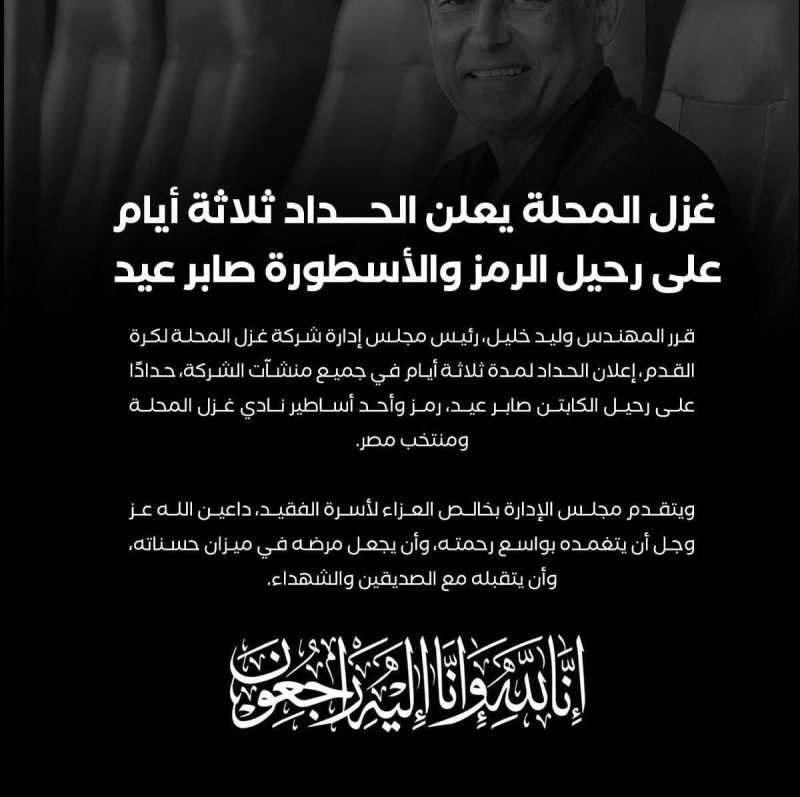 غزل المحلة يعلن الحداد ثلاثة أيام على رحيل الرمز والأسطورة صابر عيد

قرر المهندس وليد خليل، رئيس مجلس إدارة شركة غزل المحلة لكرة القدم، إعلان الحداد لمدة ثلاثة أيام في جميع منشآت الشركة، حدادًا على رحيل الكابتن صابر عيد، رمز وأحد أساطير نادي غزل المحلة ومنتخب مصر.

ويتقدم مجلس الإدارة بخالص العزاء لأسرة الفقيد، داعين الله عز وجل أن يتغمده بواسع رحمته، وأن يجعل مرضه في ميزان حسناته، وأن يتقبله مع الصديقين والشهداء.

إِنَّا لِلَّهِ وَإِنَّا إِلَيْهِ رَاجِعُونَ